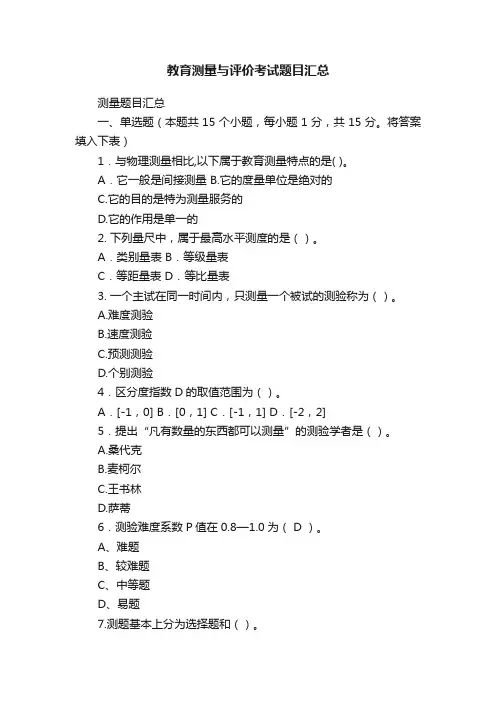 教育测量与评价考试题目汇总

测量题目汇总

一、单选题（本题共 15 个小题，每小题 1 分，共 15 分。将答案填入下表）

1．与物理测量相比,以下属于教育测量特点的是( )。

A．它一般是间接测量 B.它的度量单位是绝对的

C.它的目的是特为测量服务的

D.它的作用是单一的

2. 下列量尺中，属于最高水平测度的是（ ）。

A．类别量表 B．等级量表

C．等距量表 D．等比量表

3. 一个主试在同一时间内，只测量一个被试的测验称为（ ）。

A.难度测验

B.速度测验

C.预测测验

D.个别测验

4．区分度指数 D 的取值范围为（ ）。

A．[-1，0] B．[0，1] C．[-1，1] D．[-2，2]

5．提出“凡有数量的东西都可以测量”的测验学者是（ ）。

A.桑代克

B.麦柯尔

C.王书林

D.萨蒂

6．测验难度系数 P 值在 0.8—1.0 为（ D ）。

A、难题

B、较难题

C、中等题

D、易题

7.测题基本上分为选择题和（ ）。